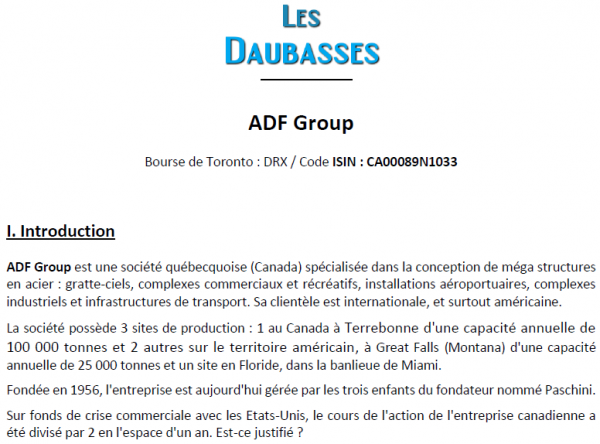 LES DAUBASSES

ADF Group

Bourse de Toronto : DRX / Code ISIN : CA00089N1033

I. Introduction

ADF Group est une société québecquoise (Canada) spécialisée dans la conception de méga structures en acier : gratte-ciels, complexes commerciaux et récréatifs, installations aéroportuaires, complexes industriels et infrastructures de transport. Sa clientèle est internationale, et surtout américaine.

La société possède 3 sites de production : 1 au Canada à Terrebonne d'une capacité annuelle de 100 000 tonnes et 2 autres sur le territoire américain, à Great Falls (Montana) d'une capacité annuelle de 25 000 tonnes et un site en Floride, dans la banlieue de Miami.

Fondée en 1956, l'entreprise est aujourd'hui gérée par les trois enfants du fondateur nommé Paschini.

Sur fonds de crise commerciale avec les Etats-Unis, le cours de l'action de l'entreprise canadienne a été divisé par 2 en l'espace d'un an. Est-ce justifié ?